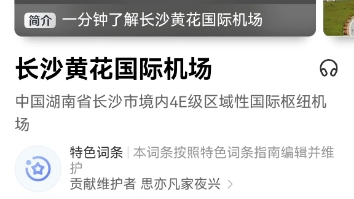 简介 一分钟了解长沙黄花国际机场

长沙黄花国际机场

中国湖南省长沙市境内4E级区域性国际枢纽机场

特色词条 | 本词条按照特色词条指南编辑并维护
贡献维护者 思亦凡家夜兴 >